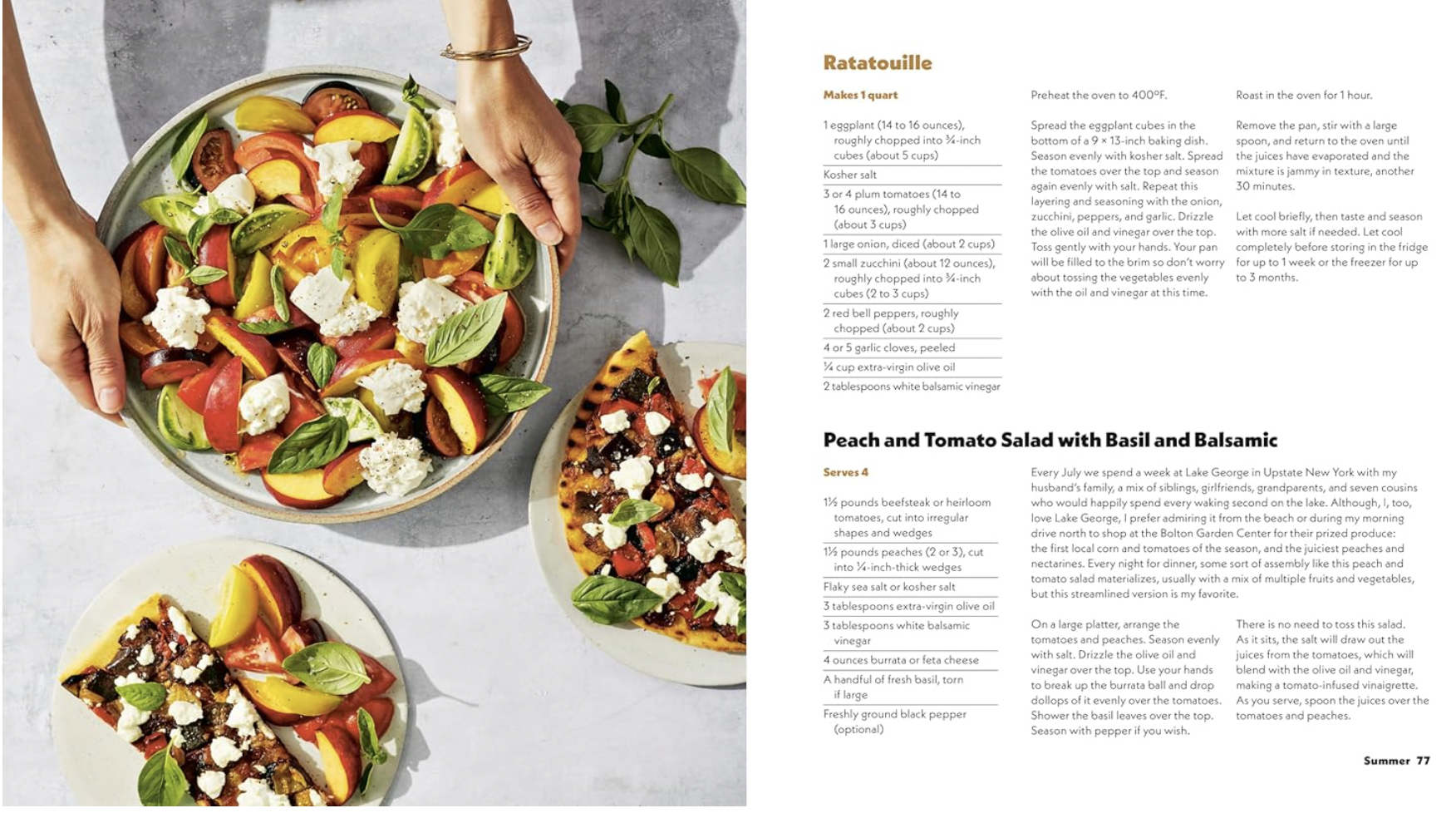 Ratatouille

Makes 1 quart

1 eggplant (14 to 16 ounces), roughly chopped into ¾-inch cubes (about 5 cups)

Kosher salt

3 or 4 plum tomatoes (14 to 16 ounces), roughly chopped (about 3 cups)

1 large onion, diced (about 2 cups)

2 small zucchini (about 12 ounces), roughly chopped into ¾-inch cubes (2 to 3 cups)

2 red bell peppers, roughly chopped (about 2 cups)

4 or 5 garlic cloves, peeled

¼ cup extra-virgin olive oil

2 tablespoons white balsamic vinegar

Preheat the oven to 400°F.

Spread the eggplant cubes in the bottom of a 9 × 13-inch baking dish. Season evenly with kosher salt. Spread the tomatoes over the top and season again evenly with salt. Repeat this layering and seasoning with the onion, zucchini, peppers, and garlic. Drizzle the olive oil and vinegar over the top. Toss gently with your hands. Your pan will be filled to the brim so don't worry about tossing the vegetables evenly with the oil and vinegar at this time.

Roast in the oven for 1 hour.

Remove the pan, stir with a large spoon, and return to the oven until the juices have evaporated and the mixture is jammy in texture, another 30 minutes.

Let cool briefly, then taste and season with more salt if needed. Let cool completely before storing in the fridge for up to 1 week or the freezer for up to 3 months.

Peach and Tomato Salad with Basil and Balsamic

Serves 4

1½ pounds beefsteak or heirloom tomatoes, cut into irregular shapes and wedges

1½ pounds peaches (2 or 3), cut into ¼-inch-thick wedges

Flaky sea salt or kosher salt

3 tablespoons extra-virgin olive oil

3 tablespoons white balsamic vinegar

4 ounces burrata or feta cheese

A handful of fresh basil, torn if large

Freshly ground black pepper (optional)

Every July we spend a week at Lake George in Upstate New York with my husband's family, a mix of siblings, girlfriends, grandparents, and seven cousins who would happily spend every waking second on the lake. Although, I, too, love Lake George, I prefer admiring it from the beach or during my morning drive north to shop at the Bolton Garden Center for their prized produce: the first local corn and tomatoes of the season, and the juiciest peaches and nectarines. Every night for dinner, some sort of assembly like this peach and tomato salad materializes, usually with a mix of multiple fruits and vegetables, but this streamlined version is my favorite.

On a large platter, arrange the tomatoes and peaches. Season evenly with salt. Drizzle the olive oil and vinegar over the top. Use your hands to break up the burrata ball and drop dollops of it evenly over the tomatoes. Shower the basil leaves over the top. Season with pepper if you wish.

There is no need to toss this salad. As it sits, the salt will draw out the juices from the tomatoes, which will blend with the olive oil and vinegar, making a tomato-infused vinaigrette. As you serve, spoon the juices over the tomatoes and peaches.

Summer 77